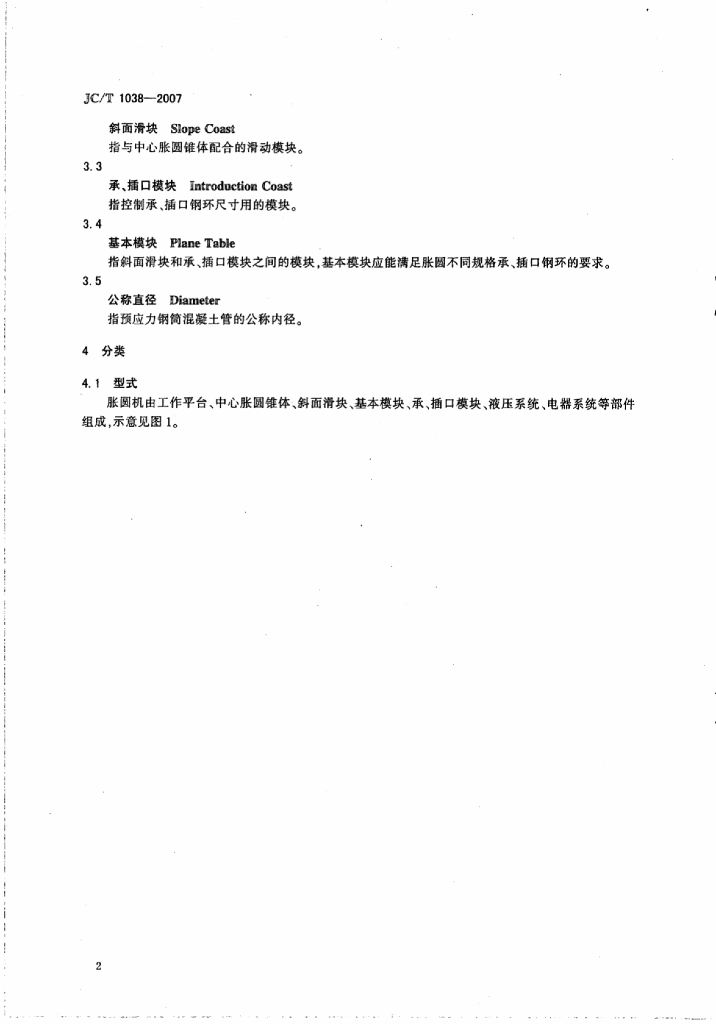 JC/T 1038—2007

斜面滑块 Slope Coast
指与中心胀圆锥体配合的滑动模块。

3.3
承、插口模块 Introduction Coast
指控制承、插口钢环尺寸用的模块。

3.4
基本模块 Plane Table
指斜面滑块和承、插口模块之间的模块，基本模块应能满足胀圆不同规格承、插口钢环的要求。

3.5
公称直径 Diameter
指预应力钢筒混凝土管的公称内径。

4 分类

4.1 型式
胀圆机由工作平台、中心胀圆锥体、斜面滑块、基本模块、承、插口模块、液压系统、电器系统等部件组成，示意见图1。

2